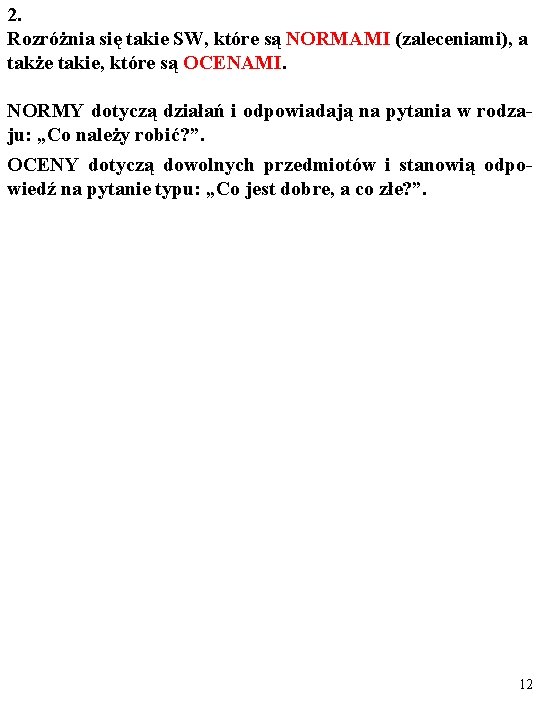 2.
Rozróżnia się takie SW, które są NORMAMI (zaleceniami), a także takie, które są OCENAMI.

NORMY dotyczą działań i odpowiadają na pytania w rodzaju: „Co należy robić?”.

OCENY dotyczą dowolnych przedmiotów i stanowią odpowiedź na pytanie typu: „Co jest dobre, a co złe?”.

12